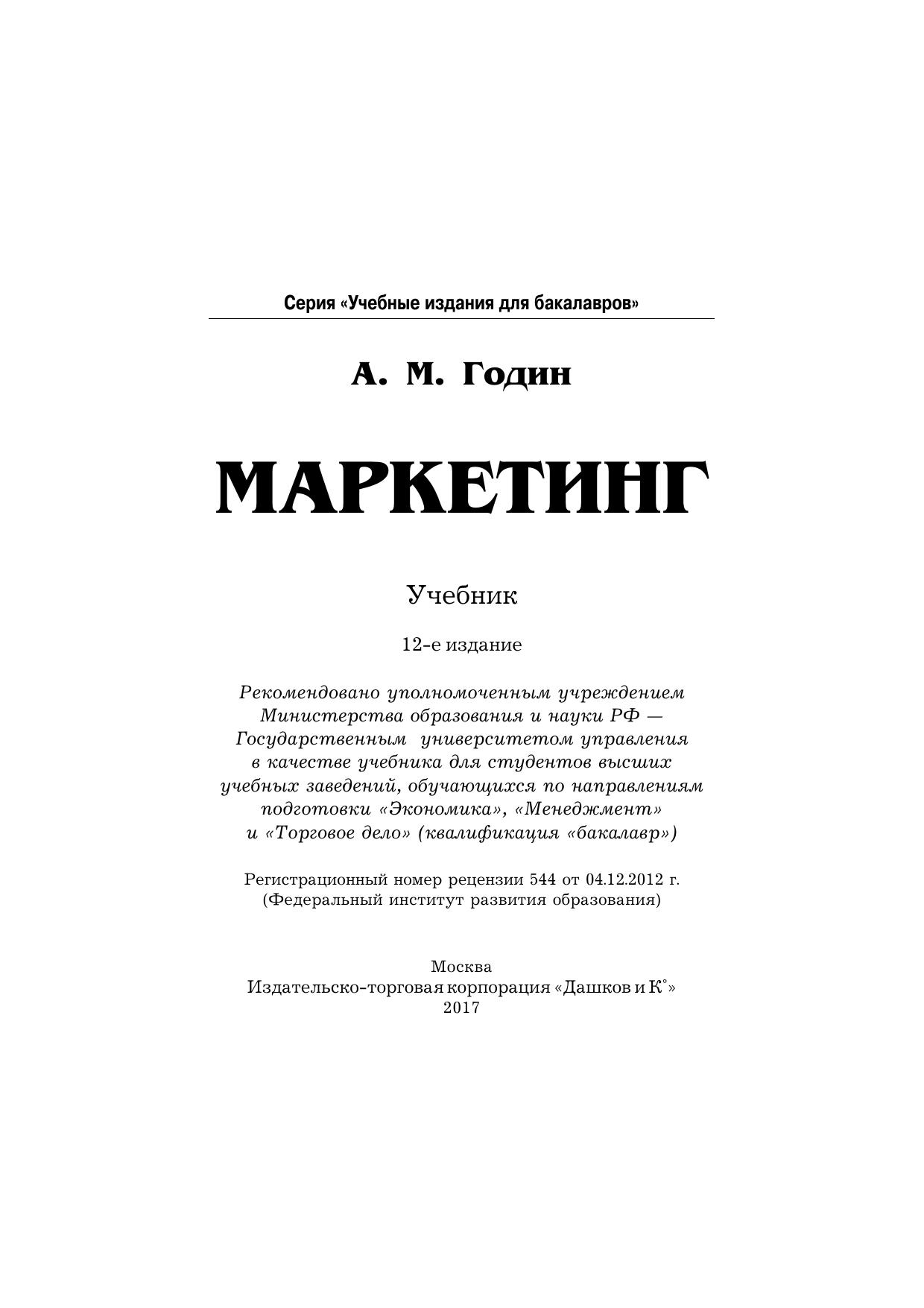 Серия «Учебные издания для бакалавров»

А. М. Годин

МАРКЕТИНГ

Учебник

12-е издание

Рекомендовано уполномоченным учреждением Министерства образования и науки РФ — Государственным университетом управления в качестве учебника для студентов высших учебных заведений, обучающихся по направлениям подготовки «Экономика», «Менеджмент» и «Торговое дело» (квалификация «бакалавр»)

Регистрационный номер рецензии 544 от 04.12.2012 г. (Федеральный институт развития образования)

Москва
Издательско-торговая корпорация «Дашков и К°»
2017